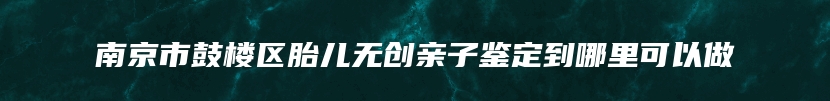 南京市鼓楼区胎儿无创亲子鉴定到哪里可以做